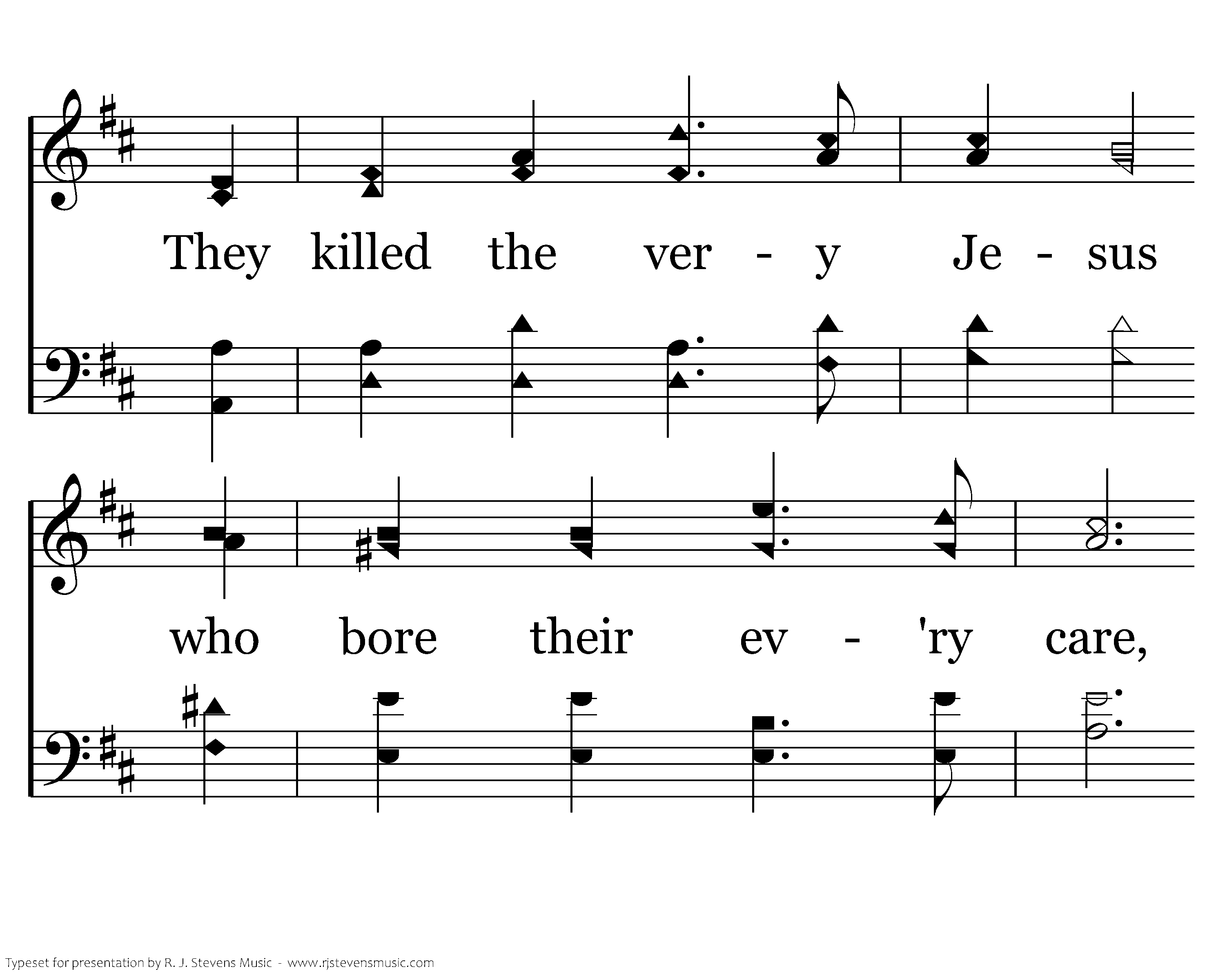 They killed the ver - y Je - sus

who bore their ev - 'ry care,

Typeset for presentation by R. J. Stevens Music - www.rjstevensmusic.com